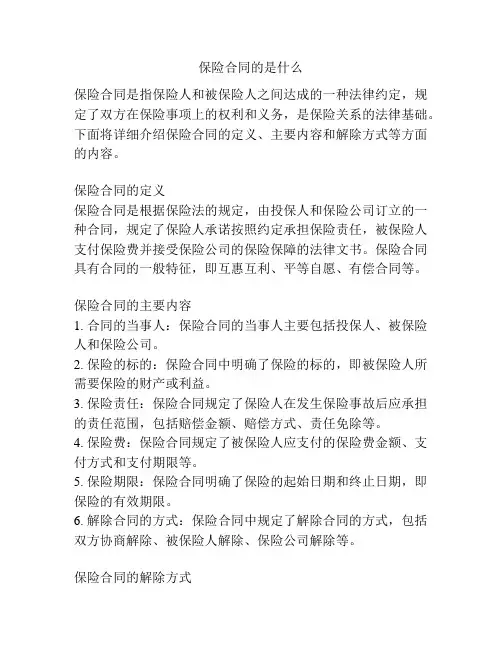 保险合同的是什么

保险合同是指保险人和被保险人之间达成的一种法律约定，规定了双方在保险事项上的权利和义务，是保险关系的法律基础。下面将详细介绍保险合同的定义、主要内容和解除方式等方面的内容。

保险合同的定义
保险合同是根据保险法的规定，由投保人和保险公司订立的一种合同，规定了保险人承诺按照约定承担保险责任，被保险人支付保险费并接受保险公司的保险保障的法律文书。保险合同具有合同的一般特征，即互惠互利、平等自愿、有偿合同等。

保险合同的主要内容
1. 合同的当事人：保险合同的当事人主要包括投保人、被保险人和保险公司。
2. 保险的标的：保险合同中明确了保险的标的，即被保险人所需要保险的财产或利益。
3. 保险责任：保险合同规定了保险人在发生保险事故后应承担的责任范围，包括赔偿金额、赔偿方式、责任免除等。
4. 保险费：保险合同规定了被保险人应支付的保险费金额、支付方式和支付期限等。
5. 保险期限：保险合同明确了保险的起始日期和终止日期，即保险的有效期限。
6. 解除合同的方式：保险合同中规定了解除合同的方式，包括双方协商解除、被保险人解除、保险公司解除等。

保险合同的解除方式